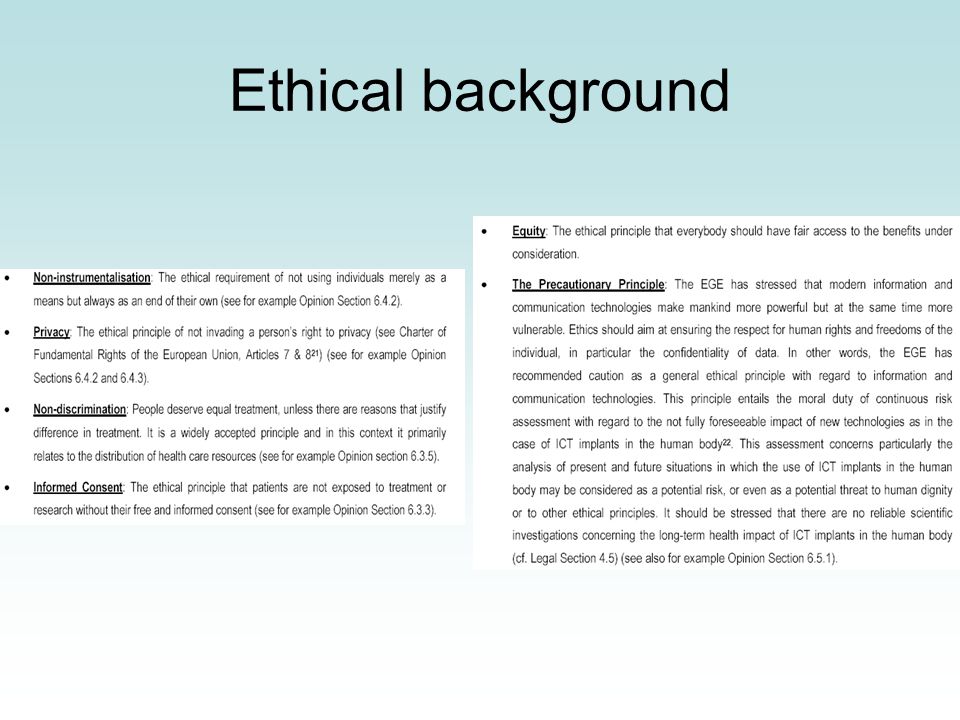 Ethical background

• Non-instrumentalisation: The ethical requirement of not using individuals merely as a means but always as an end of their own (see for example Opinion Section 6.4.2).

• Privacy: The ethical principle of not invading a person's right to privacy (see Charter of Fundamental Rights of the European Union, Articles 7 & 8$^{21}$) (see for example Opinion Sections 6.4.2 and 6.4.3).

• Non-discrimination: People deserve equal treatment, unless there are reasons that justify difference in treatment. It is a widely accepted principle and in this context it primarily relates to the distribution of health care resources (see for example Opinion section 6.3.5).

• Informed Consent: The ethical principle that patients are not exposed to treatment or research without their free and informed consent (see for example Opinion Section 6.3.3).

• Equity: The ethical principle that everybody should have fair access to the benefits under consideration.

• The Precautionary Principle: The EGE has stressed that modern information and communication technologies make mankind more powerful but at the same time more vulnerable. Ethics should aim at ensuring the respect for human rights and freedoms of the individual, in particular the confidentiality of data. In other words, the EGE has recommended caution as a general ethical principle with regard to information and communication technologies. This principle entails the moral duty of continuous risk assessment with regard to the not fully foreseeable impact of new technologies as in the case of ICT implants in the human body$^{22}$. This assessment concerns particularly the analysis of present and future situations in which the use of ICT implants in the human body may be considered as a potential risk, or even as a potential threat to human dignity or to other ethical principles. It should be stressed that there are no reliable scientific investigations concerning the long-term health impact of ICT implants in the human body (cf. Legal Section 4.5) (see also for example Opinion Section 6.5.1).